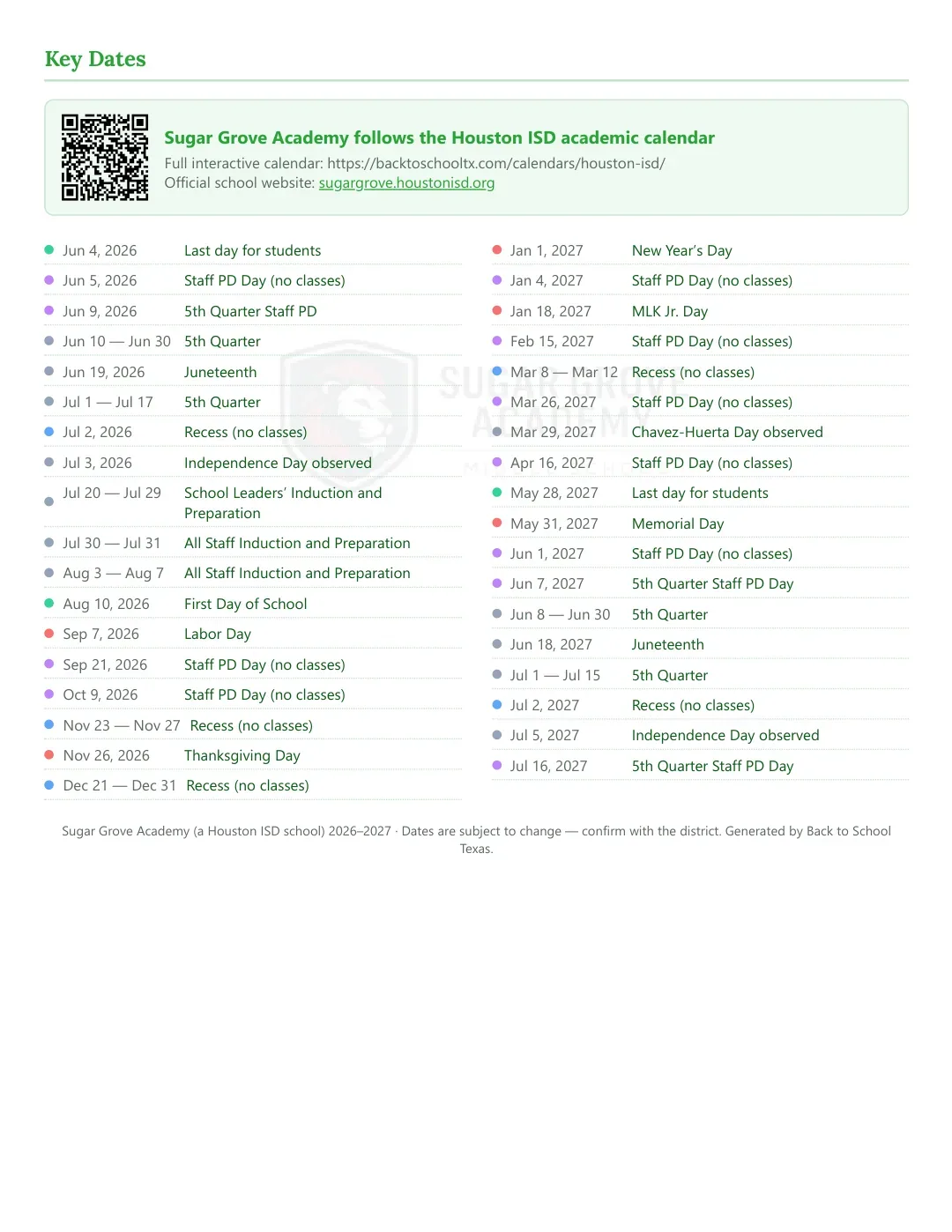 Key Dates

Sugar Grove Academy follows the Houston ISD academic calendar
Full interactive calendar: https://backtoschooltx.com/calendars/houston-isd/
Official school website: sugargrove.houstonisd.org

• Jun 4, 2026 Last day for students
• Jun 5, 2026 Staff PD Day (no classes)
• Jun 9, 2026 5th Quarter Staff PD
• Jun 10 — Jun 30 5th Quarter
• Jun 19, 2026 Juneteenth
• Jul 1 — Jul 17 5th Quarter
• Jul 2, 2026 Recess (no classes)
• Jul 3, 2026 Independence Day observed
• Jul 20 — Jul 29 School Leaders' Induction and Preparation
• Jul 30 — Jul 31 All Staff Induction and Preparation
• Aug 3 — Aug 7 All Staff Induction and Preparation
• Aug 10, 2026 First Day of School
• Sep 7, 2026 Labor Day
• Sep 21, 2026 Staff PD Day (no classes)
• Oct 9, 2026 Staff PD Day (no classes)
• Nov 23 — Nov 27 Recess (no classes)
• Nov 26, 2026 Thanksgiving Day
• Dec 21 — Dec 31 Recess (no classes)

• Jan 1, 2027 New Year's Day
• Jan 4, 2027 Staff PD Day (no classes)
• Jan 18, 2027 MLK Jr. Day
• Feb 15, 2027 Staff PD Day (no classes)
• Mar 8 — Mar 12 Recess (no classes)
• Mar 26, 2027 Staff PD Day (no classes)
• Mar 29, 2027 Chavez-Huerta Day observed
• Apr 16, 2027 Staff PD Day (no classes)
• May 28, 2027 Last day for students
• May 31, 2027 Memorial Day
• Jun 1, 2027 Staff PD Day (no classes)
• Jun 7, 2027 5th Quarter Staff PD Day
• Jun 8 — Jun 30 5th Quarter
• Jun 18, 2027 Juneteenth
• Jul 1 — Jul 15 5th Quarter
• Jul 2, 2027 Recess (no classes)
• Jul 5, 2027 Independence Day observed
• Jul 16, 2027 5th Quarter Staff PD Day

Sugar Grove Academy (a Houston ISD school) 2026–2027 · Dates are subject to change — confirm with the district. Generated by Back to School Texas.

SUGAR GROVE ACADEMY